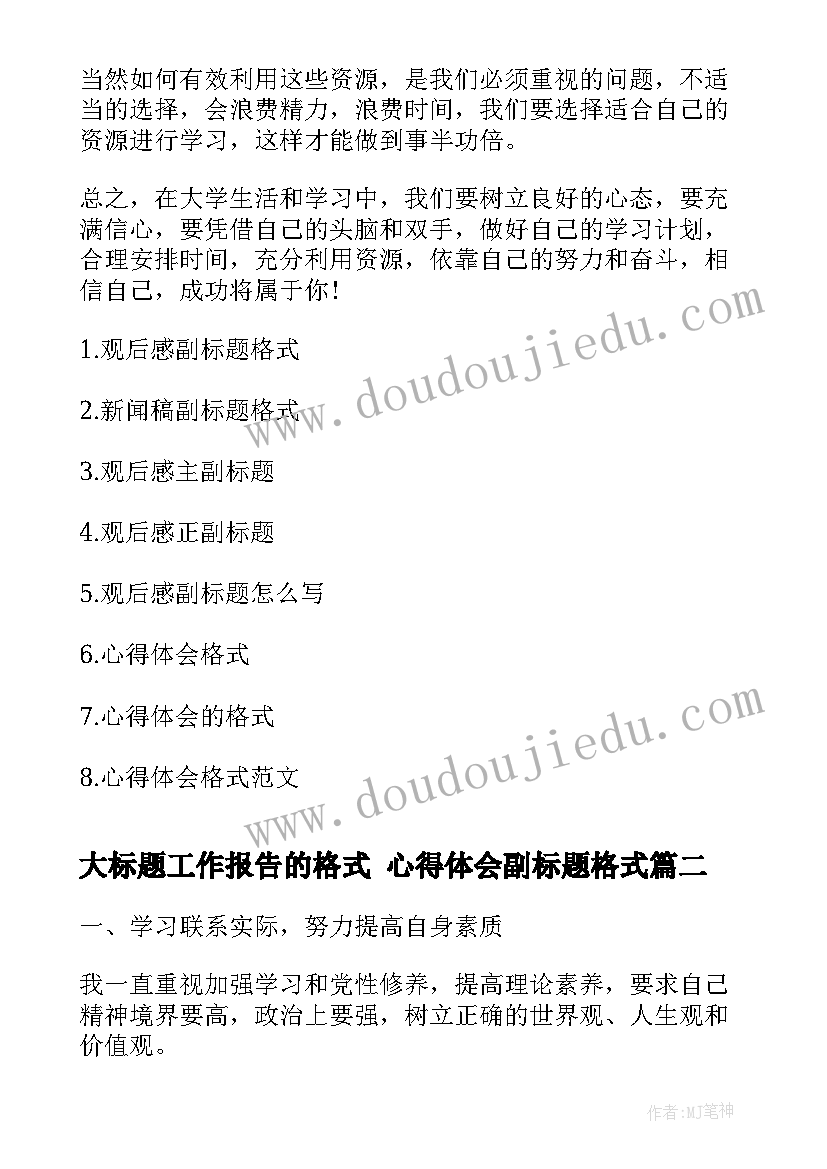 当然如何有效利用这些资源，是我们必须重视的问题，不适当的选择，会浪费精力，浪费时间，我们要选择适合自己的资源进行学习，这样才能做到事半功倍。

总之，在大学生活和学习中，我们要树立良好的心态，要充满信心，要凭借自己的头脑和双手，做好自己的学习计划，合理安排时间，充分利用资源，依靠自己的努力和奋斗，相信自己，成功将属于你！

1.观后感副标题格式

2.新闻稿副标题格式

3.观后感主副标题

4.观后感正副标题

5.观后感副标题怎么写

6.心得体会格式

7.心得体会的格式

8.心得体会格式范文

www.doudoujiedu.com

www.doudoujiedu.com

大标题工作报告的格式 心得体会副标题格式篇二

一、学习联系实际，努力提高自身素质

我一直重视加强学习和党性修养，提高理论素养，要求自己精神境界要高，政治上要强，树立正确的世界观、人生观和价值观。

作者:MJ笔神